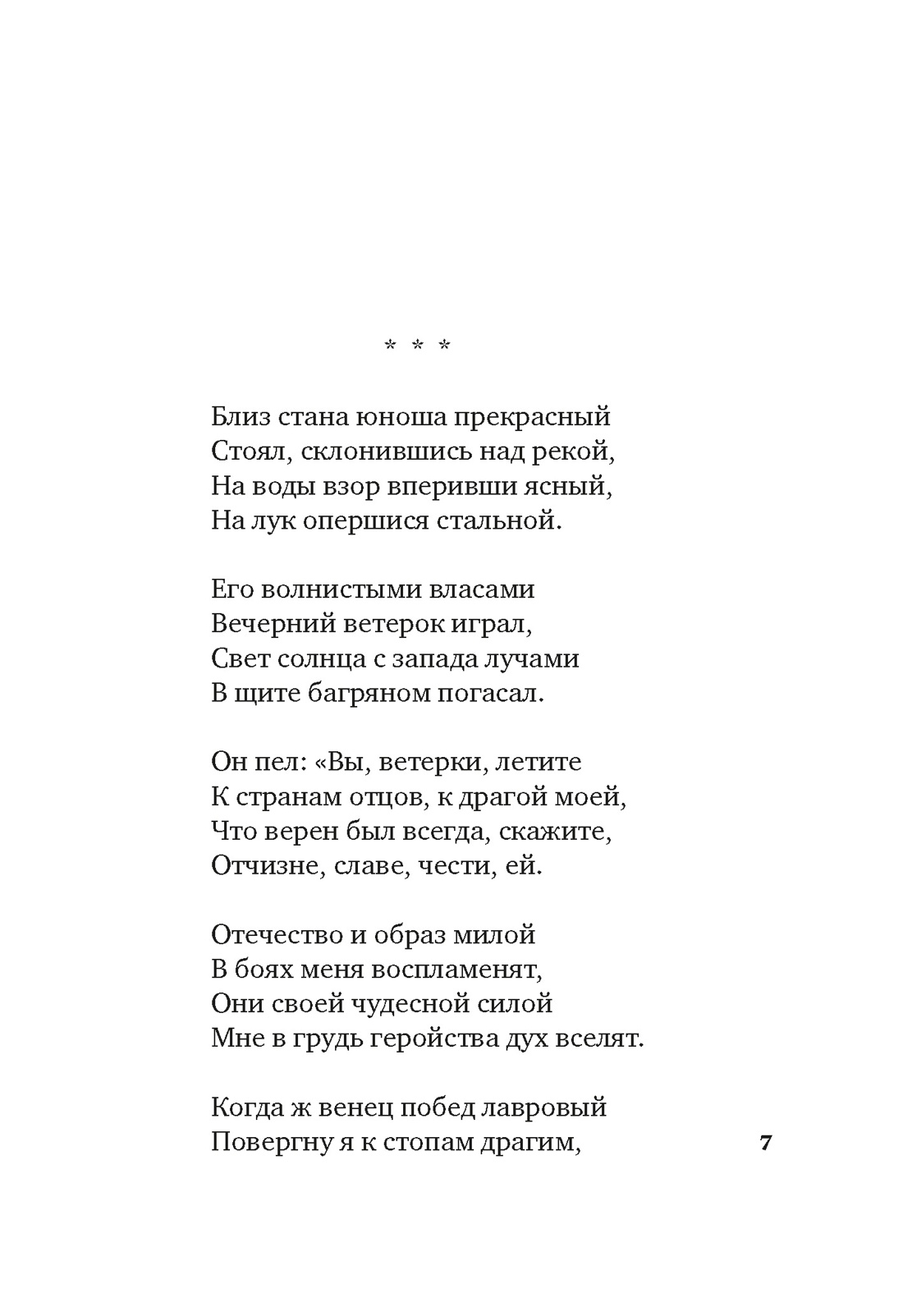 * * *

Близ стана юноша прекрасный
Стоял, склонившись над рекой,
На воды взор вперивши ясный,
На лук опершися стальной.

Его волнистыми власами
Вечерний ветерок играл,
Свет солнца с запада лучами
В щите багряном погасал.

Он пел: «Вы, ветерки, летите
К странам отцов, к драгой моей,
Что верен был всегда, скажите,
Отчизне, славе, чести, ей.

Отечество и образ милой
В боях меня воспламенят,
Они своей чудесной силой
Мне в грудь геройства дух вселят.

Когда ж венец побед лавровый
Повергну я к стопам драгим,

7